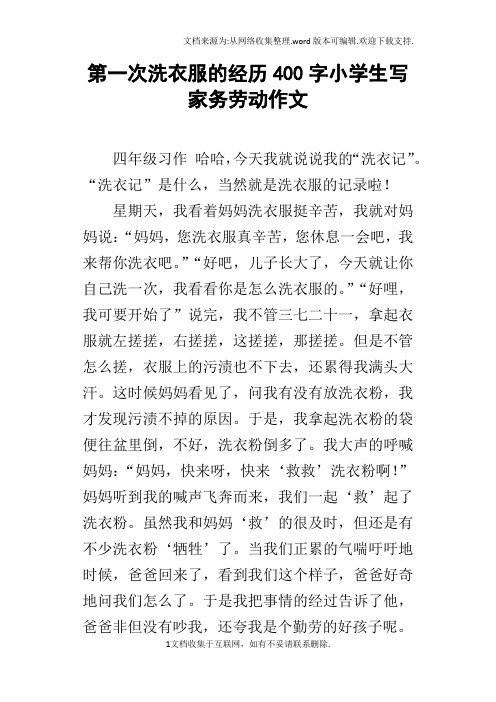 文档来源为:从网络收集整理.word 版本可编辑.欢迎下载支持.

第一次洗衣服的经历 400 字小学生写家务劳动作文

四年级习作 哈哈,今天我就说说我的“洗衣记”。“洗衣记”是什么，当然就是洗衣服的记录啦！

星期天，我看着妈妈洗衣服挺辛苦，我就对妈妈说:“妈妈，您洗衣服真辛苦，您休息一会吧，我来帮你洗衣吧。”“好吧，儿子长大了，今天就让你自己洗一次，我看看你是怎么洗衣服的。”“好哩，我可要开始了”说完，我不管三七二十一，拿起衣服就左搓搓，右搓搓，这搓搓，那搓搓。但是不管怎么搓，衣服上的污渍也不下去，还累得我满头大汗。这时候妈妈看见了，问我有没有放洗衣粉，我才发现污渍不掉的原因。于是，我拿起洗衣粉的袋便往盆里倒，不好，洗衣粉倒多了。我大声的呼喊妈妈:“妈妈，快来呀，快来‘救救’洗衣粉啊!”妈妈听到我的喊声飞奔而来，我们一起‘救’起了洗衣粉。虽然我和妈妈‘救’的很及时，但还是有不少洗衣粉‘牺牲’了。当我们正累的气喘吁吁地时候，爸爸回来了，看到我们这个样子，爸爸好奇地问我们怎么了。于是我把事情的经过告诉了他，爸爸非但没有吵我，还夸我是个勤劳的好孩子呢。

1文档收集于互联网，如有不妥请联系删除.